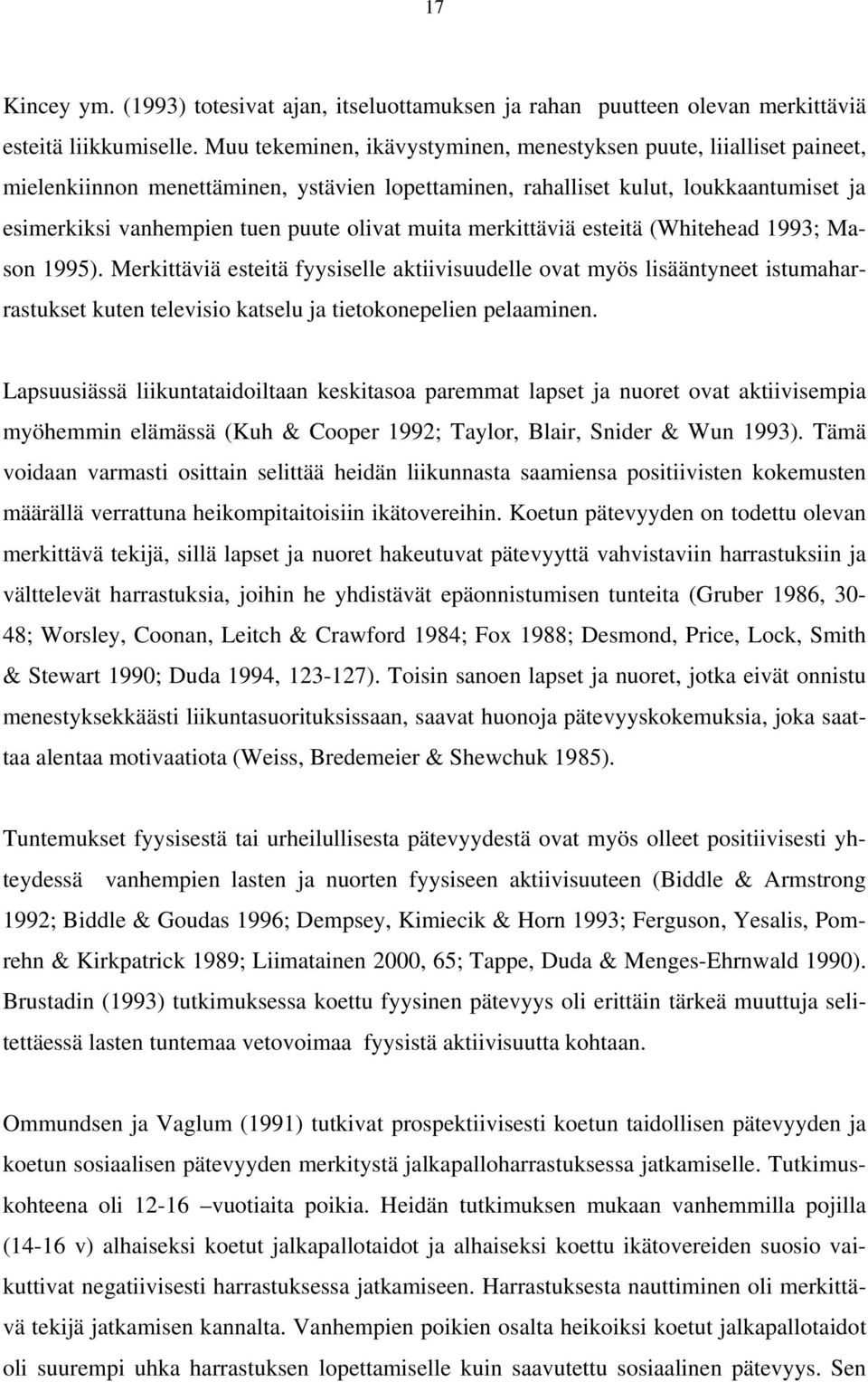 17

Kincey ym. (1993) totesivat ajan, itseluottamuksen ja rahan puutteen olevan merkittäviä esteitä liikkumiselle. Muu tekeminen, ikävystyminen, menestyksen puute, liialliset paineet, mielenkiinnon menettäminen, ystävien lopettaminen, rahalliset kulut, loukkaantumiset ja esimerkiksi vanhempien tuen puute olivat muita merkittäviä esteitä (Whitehead 1993; Mason 1995). Merkittäviä esteitä fyysiselle aktiivisuudelle ovat myös lisääntyneet istumaharrastukset kuten televisio katselu ja tietokonepelien pelaaminen.

Lapsuusiässä liikuntataidoiltaan keskitasoa paremmat lapset ja nuoret ovat aktiivisempia myöhemmin elämässä (Kuh & Cooper 1992; Taylor, Blair, Snider & Wun 1993). Tämä voidaan varmasti osittain selittää heidän liikunnasta saamiensa positiivisten kokemusten määrällä verrattuna heikompitaitoisiin ikätovereihin. Koetun pätevyyden on todettu olevan merkittävä tekijä, sillä lapset ja nuoret hakeutuvat pätevyyttä vahvistaviin harrastuksiin ja välttelevät harrastuksia, joihin he yhdistävät epäonnistumisen tunteita (Gruber 1986, 30-48; Worsley, Coonan, Leitch & Crawford 1984; Fox 1988; Desmond, Price, Lock, Smith & Stewart 1990; Duda 1994, 123-127). Toisin sanoen lapset ja nuoret, jotka eivät onnistu menestyksekkäästi liikuntasuorituksissaan, saavat huonoja pätevyyskokemuksia, joka saattaa alentaa motivaatiota (Weiss, Bredemeier & Shewchuk 1985).

Tuntemukset fyysisestä tai urheilullisesta pätevyydestä ovat myös olleet positiivisesti yhteydessä vanhempien lasten ja nuorten fyysiseen aktiivisuuteen (Biddle & Armstrong 1992; Biddle & Goudas 1996; Dempsey, Kimiecik & Horn 1993; Ferguson, Yesalis, Pomrehn & Kirkpatrick 1989; Liimatainen 2000, 65; Tappe, Duda & Menges-Ehrnwald 1990). Brustadin (1993) tutkimuksessa koettu fyysinen pätevyys oli erittäin tärkeä muuttuja selitettäessä lasten tuntemaa vetovoimaa fyysistä aktiivisuutta kohtaan.

Ommundsen ja Vaglum (1991) tutkivat prospektiivisesti koetun taidollisen pätevyyden ja koetun sosiaalisen pätevyyden merkitystä jalkapalloharrastuksessa jatkamiselle. Tutkimuskohteena oli 12-16 –vuotiaita poikia. Heidän tutkimuksen mukaan vanhemmilla pojilla (14-16 v) alhaiseksi koetut jalkapallotaidot ja alhaiseksi koettu ikätovereiden suosio vaikuttivat negatiivisesti harrastuksessa jatkamiseen. Harrastuksesta nauttiminen oli merkittävä tekijä jatkamisen kannalta. Vanhempien poikien osalta heikoiksi koetut jalkapallotaidot oli suurempi uhka harrastuksen lopettamiselle kuin saavutettu sosiaalinen pätevyys. Sen